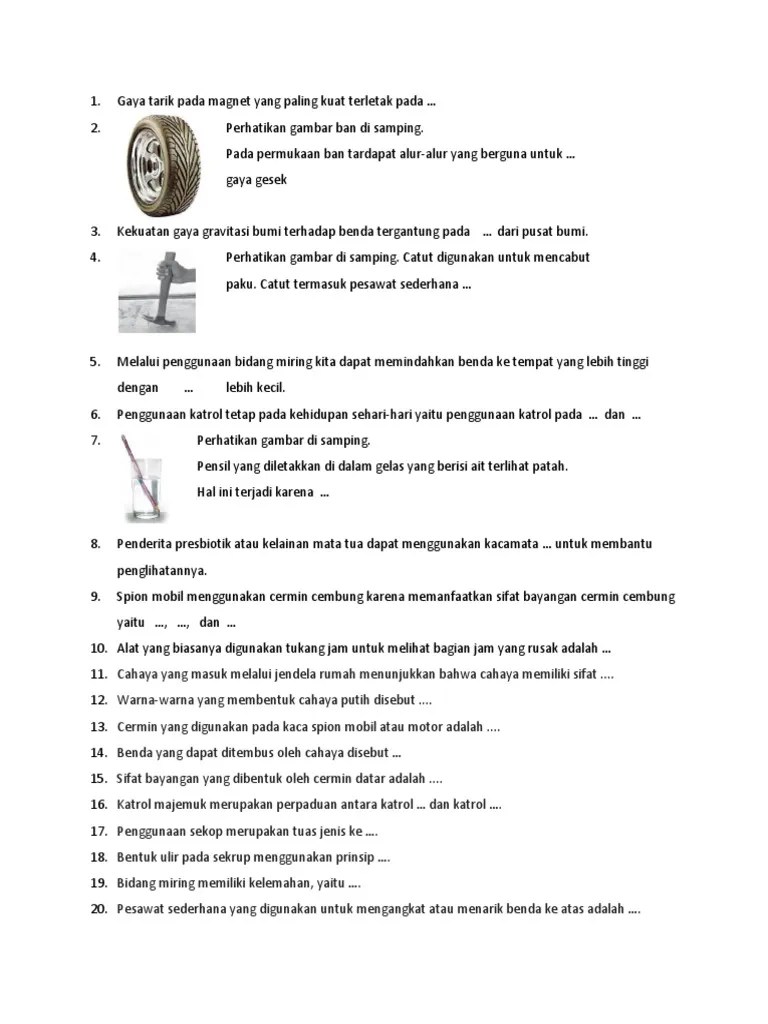 1. Gaya tarik pada magnet yang paling kuat terletak pada ...

2. Perhatikan gambar ban di samping.
Pada permukaan ban tardapat alur-alur yang berguna untuk ... gaya gesek

3. Kekuatan gaya gravitasi bumi terhadap benda tergantung pada ... dari pusat bumi.

4. Perhatikan gambar di samping. Catut digunakan untuk mencabut paku. Catut termasuk pesawat sederhana ...

5. Melalui penggunaan bidang miring kita dapat memindahkan benda ke tempat yang lebih tinggi dengan ... lebih kecil.

6. Penggunaan katrol tetap pada kehidupan sehari-hari yaitu penggunaan katrol pada ... dan ...

7. Perhatikan gambar di samping.
Pensil yang diletakkan di dalam gelas yang berisi ait terlihat patah.
Hal ini terjadi karena ...

8. Penderita presbiotik atau kelainan mata tua dapat menggunakan kacamata ... untuk membantu penglihatannya.

9. Spion mobil menggunakan cermin cembung karena memanfaatkan sifat bayangan cermin cembung yaitu ..., ..., dan ...

10. Alat yang biasanya digunakan tukang jam untuk melihat bagian jam yang rusak adalah ...

11. Cahaya yang masuk melalui jendela rumah menunjukkan bahwa cahaya memiliki sifat ....

12. Warna-warna yang membentuk cahaya putih disebut ....

13. Cermin yang digunakan pada kaca spion mobil atau motor adalah ....

14. Benda yang dapat ditembus oleh cahaya disebut ...

15. Sifat bayangan yang dibentuk oleh cermin datar adalah ....

16. Katrol majemuk merupakan perpaduan antara katrol ... dan katrol ....

17. Penggunaan sekop merupakan tuas jenis ke ....

18. Bentuk ulir pada sekrup menggunakan prinsip ....

19. Bidang miring memiliki kelemahan, yaitu ....

20. Pesawat sederhana yang digunakan untuk mengangkat atau menarik benda ke atas adalah ....